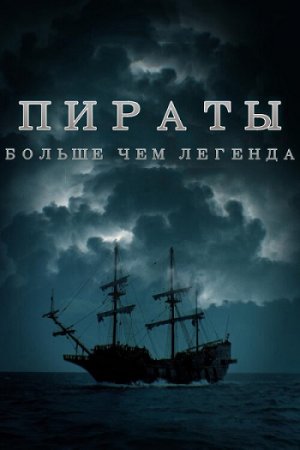 ПИРАТЫ
БОЛЬШЕ ЧЕМ ЛЕГЕНДА